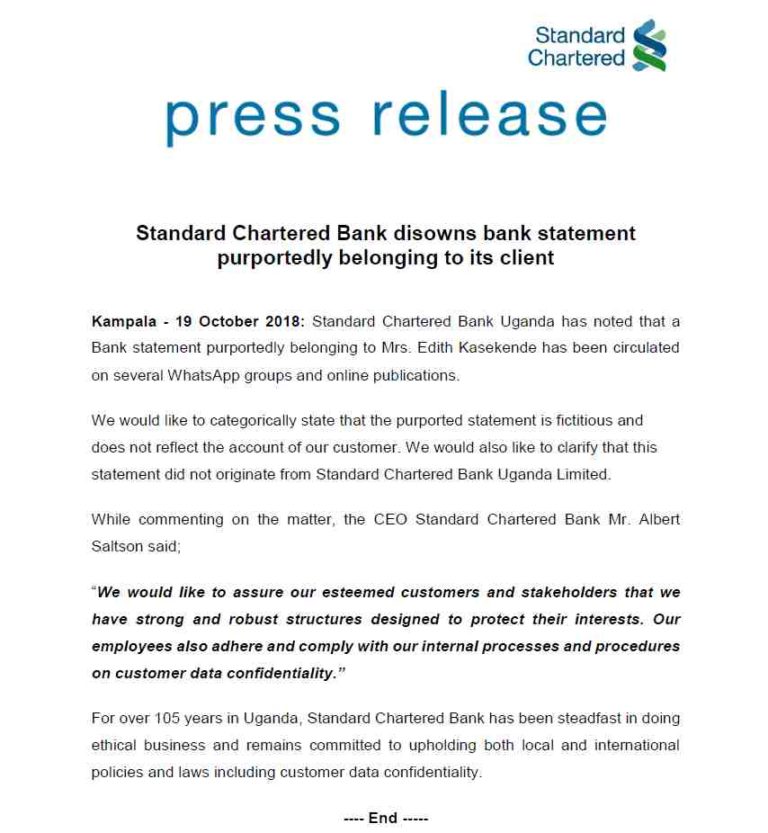 Standard Chartered

press release

Standard Chartered Bank disowns bank statement purportedly belonging to its client

Kampala - 19 October 2018: Standard Chartered Bank Uganda has noted that a Bank statement purportedly belonging to Mrs. Edith Kasekende has been circulated on several WhatsApp groups and online publications.

We would like to categorically state that the purported statement is fictitious and does not reflect the account of our customer. We would also like to clarify that this statement did not originate from Standard Chartered Bank Uganda Limited.

While commenting on the matter, the CEO Standard Chartered Bank Mr. Albert Saltson said;

"We would like to assure our esteemed customers and stakeholders that we have strong and robust structures designed to protect their interests. Our employees also adhere and comply with our internal processes and procedures on customer data confidentiality."

For over 105 years in Uganda, Standard Chartered Bank has been steadfast in doing ethical business and remains committed to upholding both local and international policies and laws including customer data confidentiality.

---- End -----